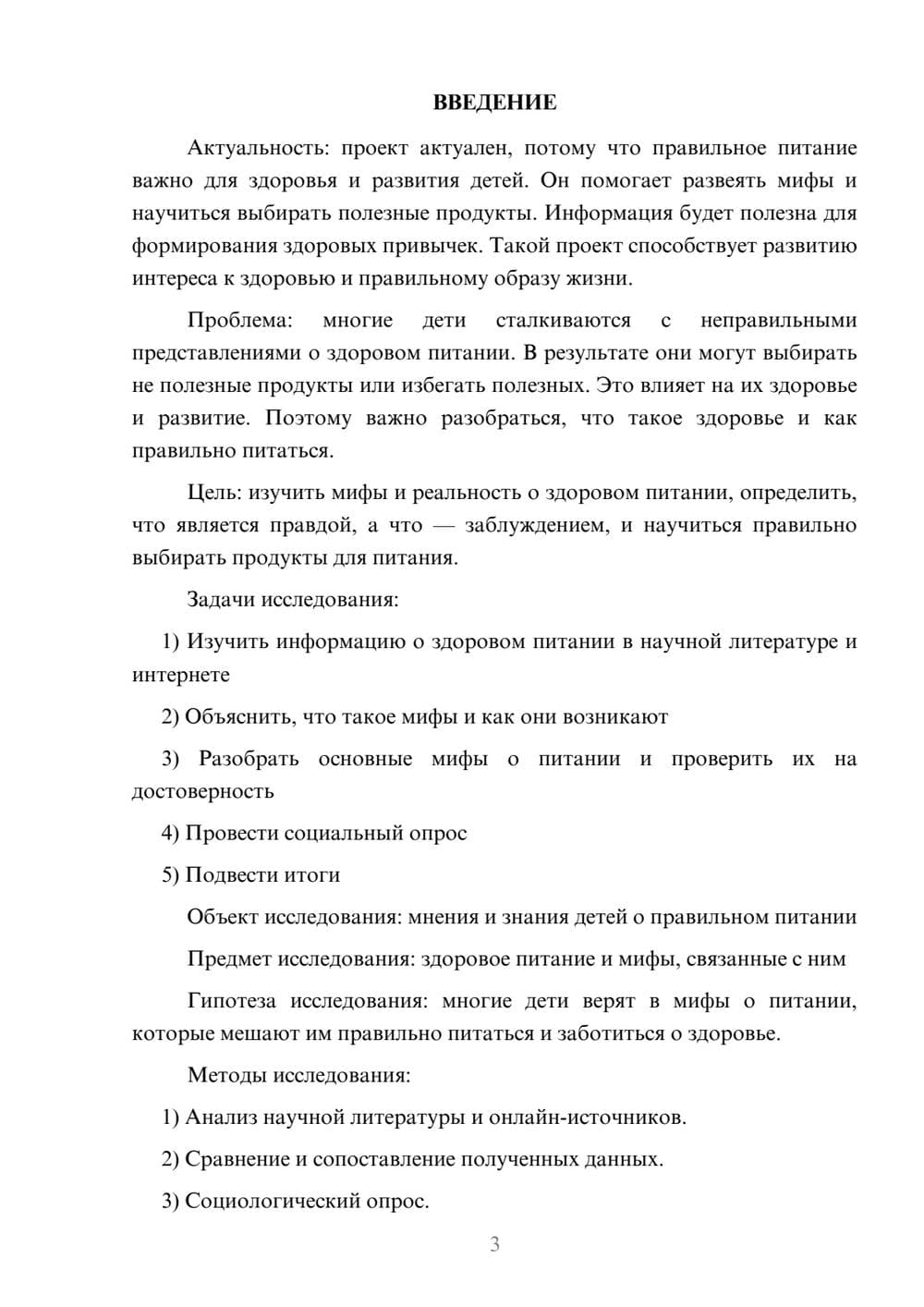 ВВЕДЕНИЕ

Актуальность: проект актуален, потому что правильное питание важно для здоровья и развития детей. Он помогает развеять мифы и научиться выбирать полезные продукты. Информация будет полезна для формирования здоровых привычек. Такой проект способствует развитию интереса к здоровью и правильному образу жизни.

Проблема: многие дети сталкиваются с неправильными представлениями о здоровом питании. В результате они могут выбирать не полезные продукты или избегать полезных. Это влияет на их здоровье и развитие. Поэтому важно разобраться, что такое здоровье и как правильно питаться.

Цель: изучить мифы и реальность о здоровом питании, определить, что является правдой, а что — заблуждением, и научиться правильно выбирать продукты для питания.

Задачи исследования:

1) Изучить информацию о здоровом питании в научной литературе и интернете

2) Объяснить, что такое мифы и как они возникают

3) Разобрать основные мифы о питании и проверить их на достоверность

4) Провести социальный опрос

5) Подвести итоги

Объект исследования: мнения и знания детей о правильном питании

Предмет исследования: здоровое питание и мифы, связанные с ним

Гипотеза исследования: многие дети верят в мифы о питании, которые мешают им правильно питаться и заботиться о здоровье.

Методы исследования:

1) Анализ научной литературы и онлайн-источников.

2) Сравнение и сопоставление полученных данных.

3) Социологический опрос.

3